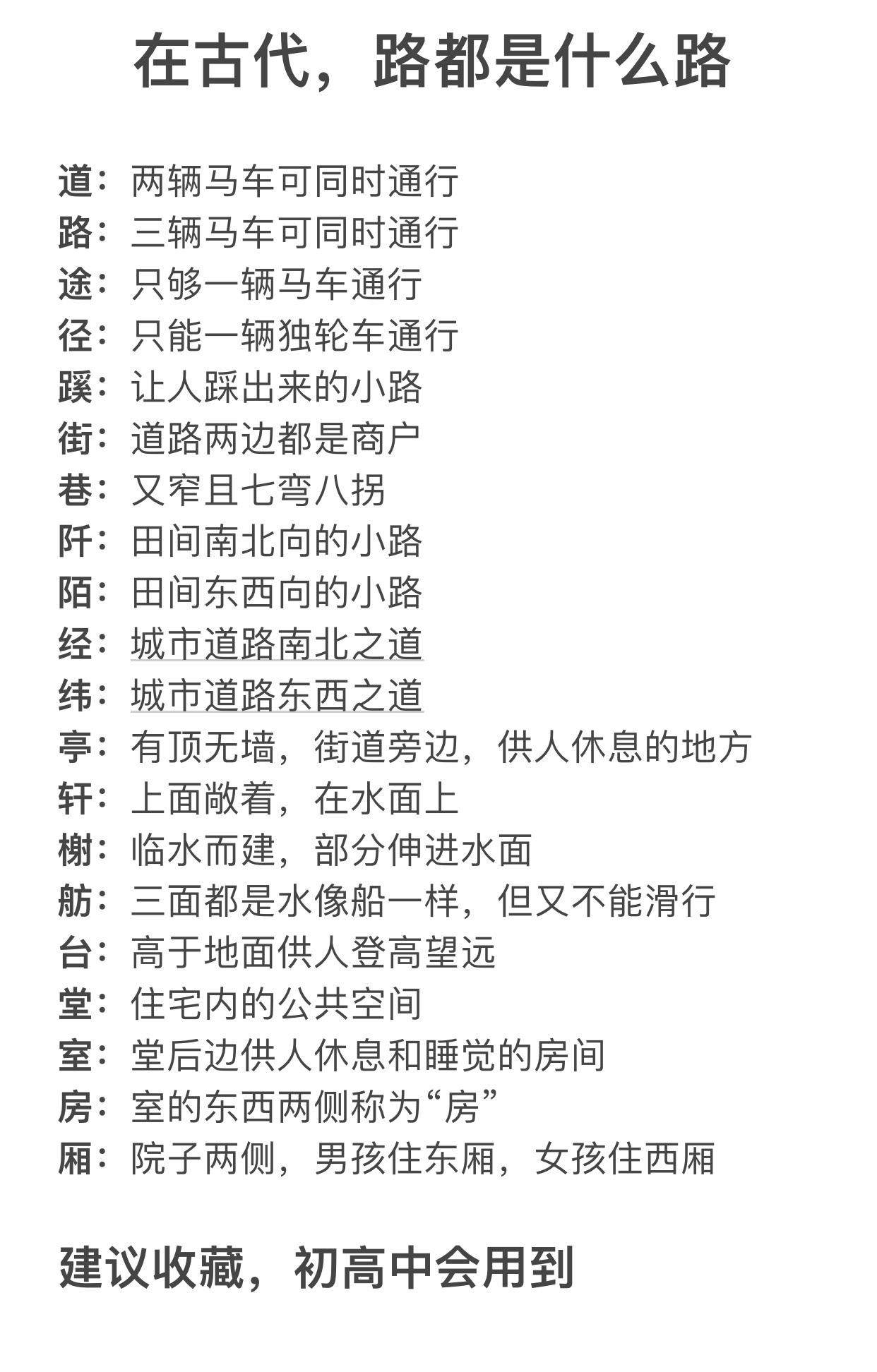 在古代，路都是什么路

道：两辆马车可同时通行
路：三辆马车可同时通行
途：只够一辆马车通行
径：只能一辆独轮车通行
蹊：让人踩出来的小路
街：道路两边都是商户
巷：又窄且七弯八拐
阡：田间南北向的小路
陌：田间东西向的小路
经：城市道路南北之道
纬：城市道路东西之道
亭：有顶无墙，街道旁边，供人休息的地方
轩：上面敞着，在水面上
榭：临水而建，部分伸进水面
舫：三面都是水像船一样，但又不能滑行
台：高于地面供人登高望远
堂：住宅内的公共空间
室：堂后边供人休息和睡觉的房间
房：室的东西两侧称为“房”
厢：院子两侧，男孩住东厢，女孩住西厢

建议收藏，初高中会用到